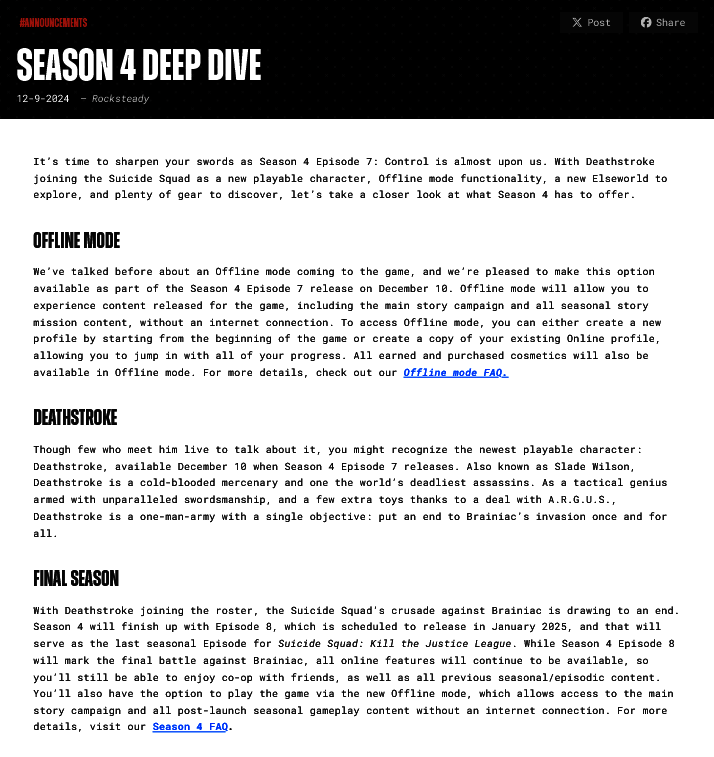 #ANNOUNCEMENTS

Post Share

SEASON 4 DEEP DIVE

12-9-2024 – Rocksteady

It's time to sharpen your swords as Season 4 Episode 7: Control is almost upon us. With Deathstroke joining the Suicide Squad as a new playable character, Offline mode functionality, a new Elseworld to explore, and plenty of gear to discover, let's take a closer look at what Season 4 has to offer.

OFFLINE MODE

We've talked before about an Offline mode coming to the game, and we're pleased to make this option available as part of the Season 4 Episode 7 release on December 10. Offline mode will allow you to experience content released for the game, including the main story campaign and all seasonal story mission content, without an internet connection. To access Offline mode, you can either create a new profile by starting from the beginning of the game or create a copy of your existing Online profile, allowing you to jump in with all of your progress. All earned and purchased cosmetics will also be available in Offline mode. For more details, check out our Offline mode FAQ.

DEATHSTROKE

Though few who meet him live to talk about it, you might recognize the newest playable character: Deathstroke, available December 10 when Season 4 Episode 7 releases. Also known as Slade Wilson, Deathstroke is a cold-blooded mercenary and one the world's deadliest assassins. As a tactical genius armed with unparalleled swordsmanship, and a few extra toys thanks to a deal with A.R.G.U.S., Deathstroke is a one-man-army with a single objective: put an end to Brainiac's invasion once and for all.

FINAL SEASON

With Deathstroke joining the roster, the Suicide Squad's crusade against Brainiac is drawing to an end. Season 4 will finish up with Episode 8, which is scheduled to release in January 2025, and that will serve as the last seasonal Episode for Suicide Squad: Kill the Justice League. While Season 4 Episode 8 will mark the final battle against Brainiac, all online features will continue to be available, so you'll still be able to enjoy co-op with friends, as well as all previous seasonal/episodic content. You'll also have the option to play the game via the new Offline mode, which allows access to the main story campaign and all post-launch seasonal gameplay content without an internet connection. For more details, visit our Season 4 FAQ.